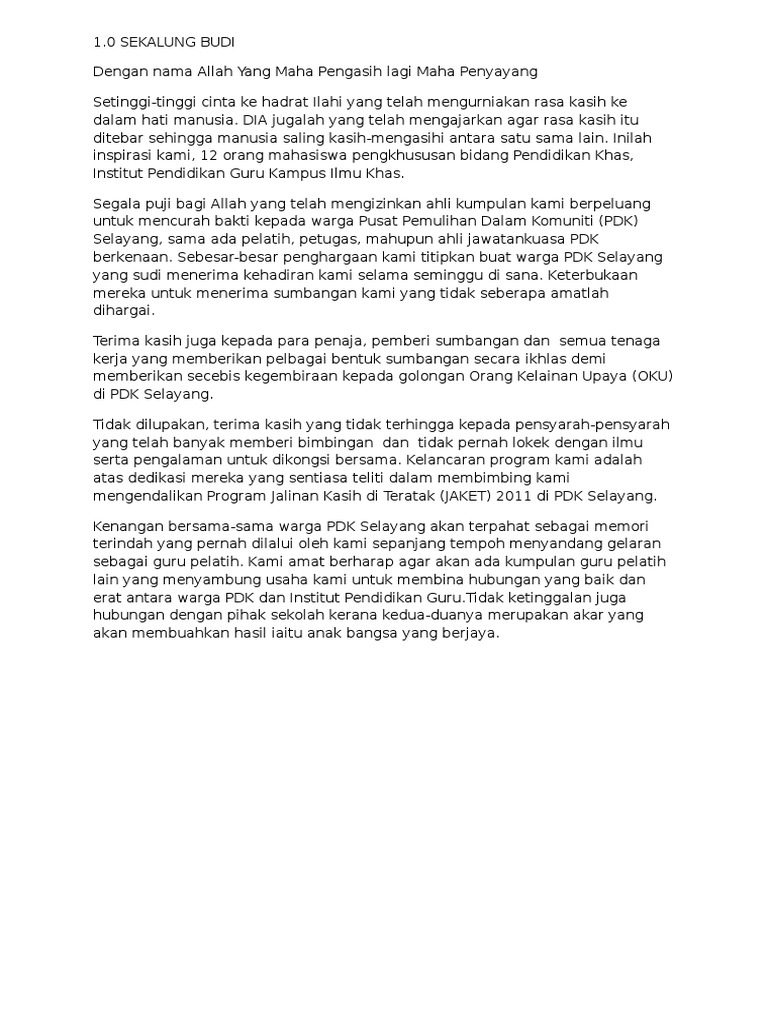 1.0 SEKALUNG BUDI

Dengan nama Allah Yang Maha Pengasih lagi Maha Penyayang

Setinggi-tinggi cinta ke hadrat Ilahi yang telah mengurniakan rasa kasih ke dalam hati manusia. DIA jugalah yang telah mengajarkan agar rasa kasih itu ditebar sehingga manusia saling kasih-mengasihi antara satu sama lain. Inilah inspirasi kami, 12 orang mahasiswa pengkhususan bidang Pendidikan Khas, Institut Pendidikan Guru Kampus Ilmu Khas.

Segala puji bagi Allah yang telah mengizinkan ahli kumpulan kami berpeluang untuk mencurah bakti kepada warga Pusat Pemulihan Dalam Komuniti (PDK) Selayang, sama ada pelatih, petugas, mahupun ahli jawatankuasa PDK berkenaan. Sebesar-besar penghargaan kami titipkan buat warga PDK Selayang yang sudi menerima kehadiran kami selama seminggu di sana. Keterbukaan mereka untuk menerima sumbangan kami yang tidak seberapa amatlah dihargai.

Terima kasih juga kepada para penaja, pemberi sumbangan dan semua tenaga kerja yang memberikan pelbagai bentuk sumbangan secara ikhlas demi memberikan secebis kegembiraan kepada golongan Orang Kelainan Upaya (OKU) di PDK Selayang.

Tidak dilupakan, terima kasih yang tidak terhingga kepada pensyarah-pensyarah yang telah banyak memberi bimbingan dan tidak pernah lokek dengan ilmu serta pengalaman untuk dikongsi bersama. Kelancaran program kami adalah atas dedikasi mereka yang sentiasa teliti dalam membimbing kami mengendalikan Program Jalinan Kasih di Teratak (JAKET) 2011 di PDK Selayang.

Kenangan bersama-sama warga PDK Selayang akan terpahat sebagai memori terindah yang pernah dilalui oleh kami sepanjang tempoh menyandang gelaran sebagai guru pelatih. Kami amat berharap agar akan ada kumpulan guru pelatih lain yang menyambung usaha kami untuk membina hubungan yang baik dan erat antara warga PDK dan Institut Pendidikan Guru.Tidak ketinggalan juga hubungan dengan pihak sekolah kerana kedua-duanya merupakan akar yang akan membuahkan hasil iaitu anak bangsa yang berjaya.